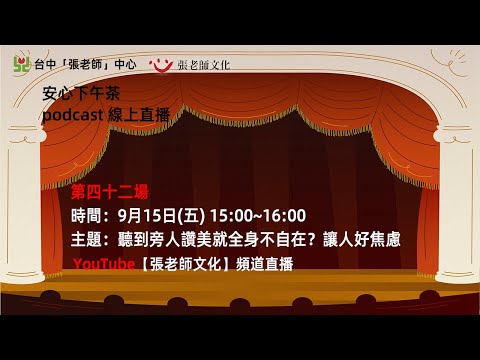 台中「張老師」中心 張老師文化

安心下午茶
podcast 線上直播

第四十二場
時間：9月15日(五) 15:00~16:00
主題：聽到旁人讚美就全身不自在？讓人好焦慮
YouTube【張老師文化】頻道直播